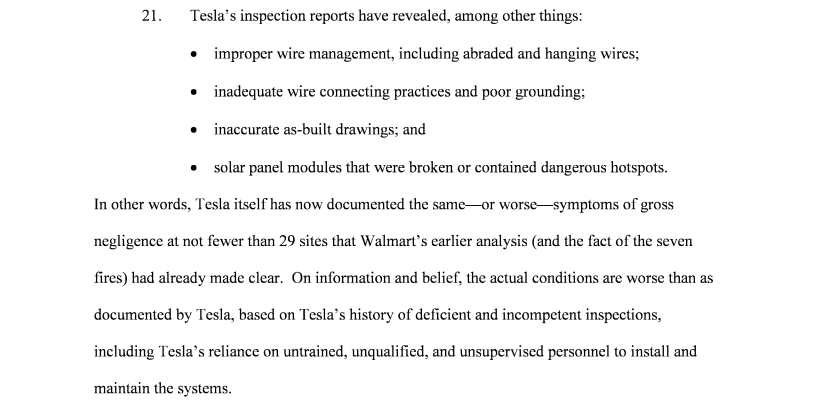 21. Tesla's inspection reports have revealed, among other things:

• improper wire management, including abraded and hanging wires;

• inadequate wire connecting practices and poor grounding;

• inaccurate as-built drawings; and

• solar panel modules that were broken or contained dangerous hotspots.

In other words, Tesla itself has now documented the same—or worse—symptoms of gross negligence at not fewer than 29 sites that Walmart's earlier analysis (and the fact of the seven fires) had already made clear. On information and belief, the actual conditions are worse than as documented by Tesla, based on Tesla's history of deficient and incompetent inspections, including Tesla's reliance on untrained, unqualified, and unsupervised personnel to install and maintain the systems.